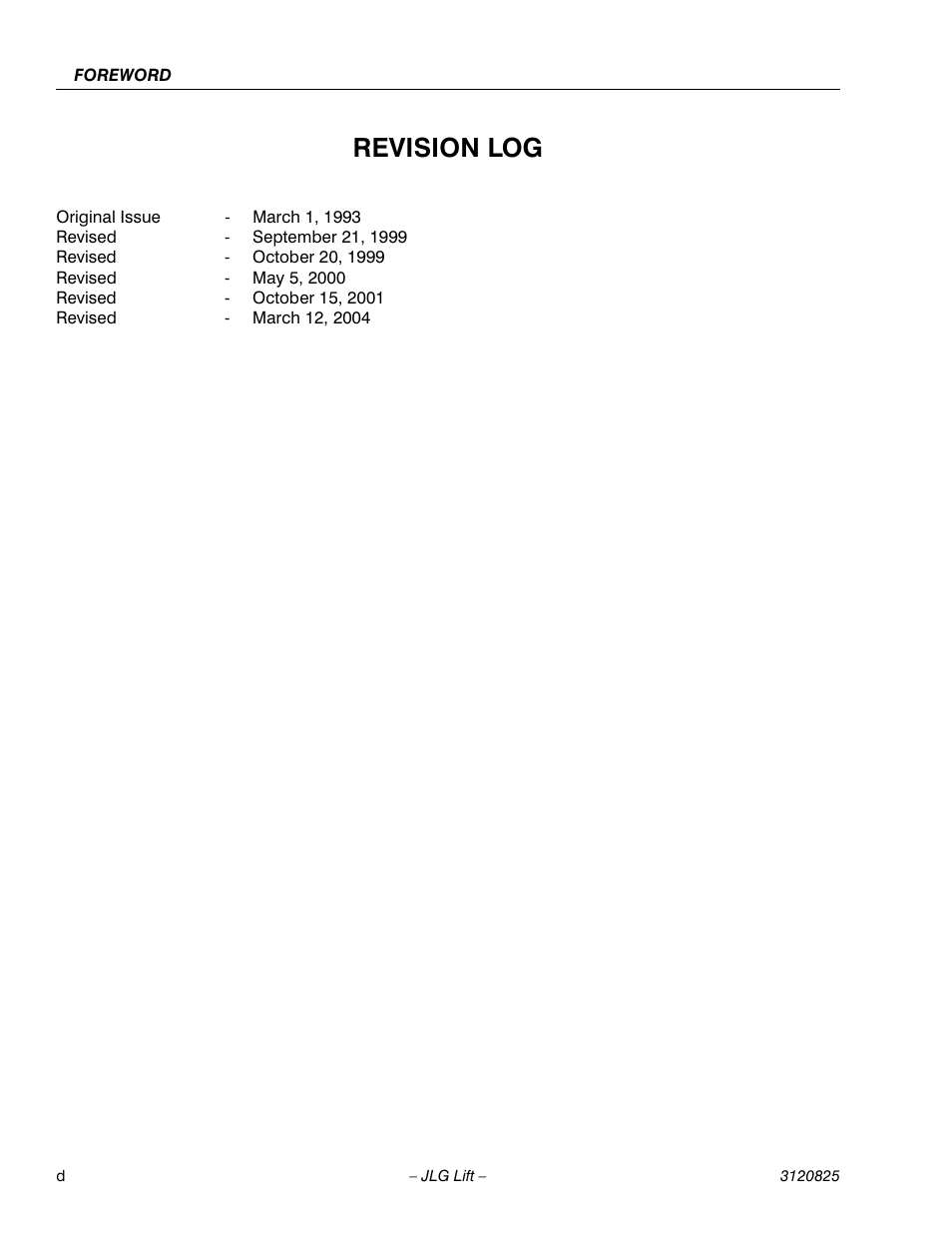 FOREWORD

REVISION LOG

Original Issue - March 1, 1993
Revised - September 21, 1999
Revised - October 20, 1999
Revised - May 5, 2000
Revised - October 15, 2001
Revised - March 12, 2004

d – JLG Lift – 3120825